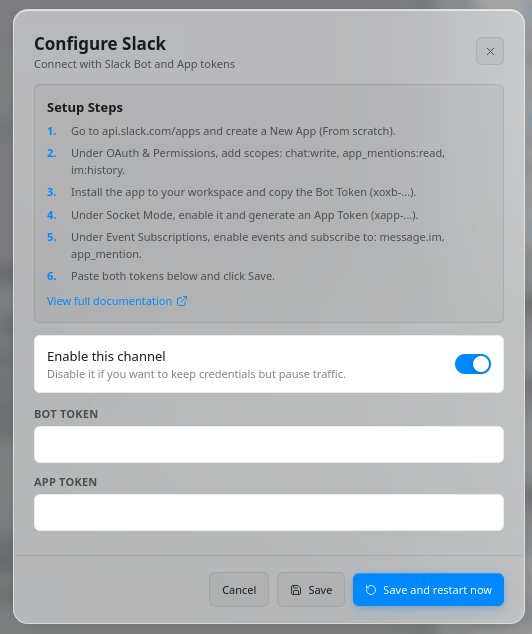 Configure Slack
Connect with Slack Bot and App tokens

Setup Steps

1. Go to api.slack.com/apps and create a New App (From scratch).
2. Under OAuth & Permissions, add scopes: chat:write, app_mentions:read, im:history.
3. Install the app to your workspace and copy the Bot Token (xoxb-...).
4. Under Socket Mode, enable it and generate an App Token (xapp-...).
5. Under Event Subscriptions, enable events and subscribe to: message.im, app_mention.
6. Paste both tokens below and click Save.

View full documentation

Enable this channel
Disable it if you want to keep credentials but pause traffic.

BOT TOKEN

APP TOKEN

Cancel Save Save and restart now